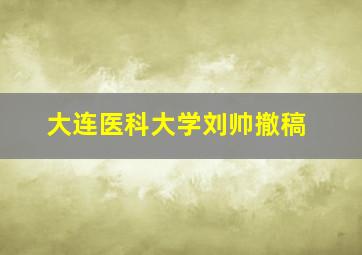 大连医科大学刘帅撤稿